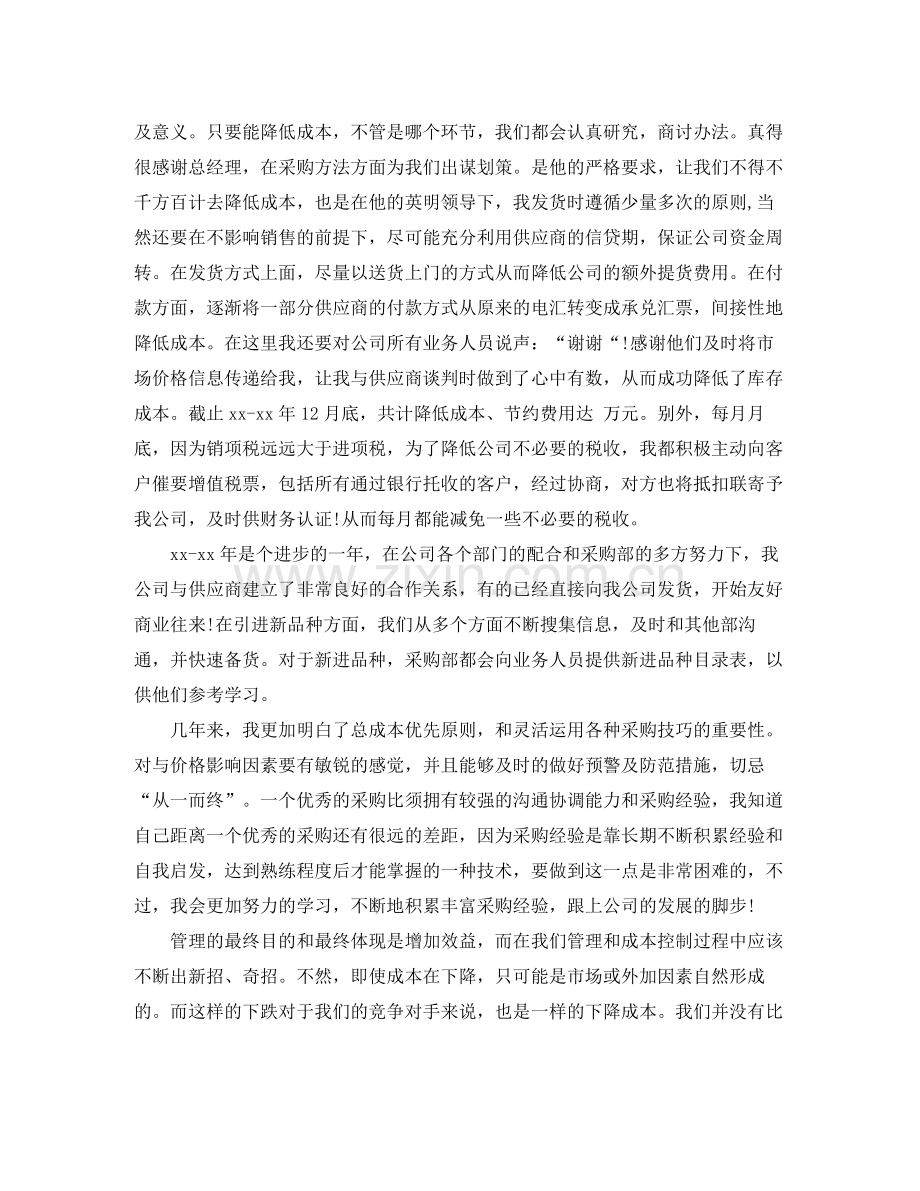 及意义。只要能降低成本，不管是哪个环节，我们都会认真研究，商讨办法。真得很感谢总经理，在采购方法方面为我们出谋划策。是他的严格要求，让我们不得不千方百计去降低成本，也是在他的英明领导下，我发货时遵循少量多次的原则,当然还要在不影响销售的前提下，尽可能充分利用供应商的信贷期，保证公司资金周转。在发货方式上面，尽量以送货上门的方式从而降低公司的额外提货费用。在付款方面，逐渐将一部分供应商的付款方式从原来的电汇转变成承兑汇票，间接性地降低成本。在这里我还要对公司所有业务人员说声：“谢谢“!感谢他们及时将市场价格信息传递给我，让我与供应商谈判时做到了心中有数，从而成功降低了库存成本。截止xx-xx年12月底，共计降低成本、节约费用达 万元。别外，每月月底，因为销项税远远大于进项税，为了降低公司不必要的税收，我都积极主动向客户催要增值税票，包括所有通过银行托收的客户，经过协商，对方也将抵扣联寄予我公司，及时供财务认证!从而每月都能减免一些不必要的税收。

xx-xx年是个进步的一年，在公司各个部门的配合和采购部的多方努力下，我公司与供应商建立了非常良好的合作关系，有的已经直接向我公司发货，开始友好商业往来!在引进新品种方面，我们从多个方面不断搜集信息，及时和其他部沟通，并快速备货。对于新进品种，采购部都会向业务人员提供新进品种目录表，以供他们参考学习。

几年来，我更加明白了总成本优先原则，和灵活运用各种采购技巧的重要性。对与价格影响因素要有敏锐的感觉，并且能够及时的做好预警及防范措施，切忌“从一而终”。一个优秀的采购比须拥有较强的沟通协调能力和采购经验，我知道自己距离一个优秀的采购还有很远的差距，因为采购经验是靠长期不断积累经验和自我启发，达到熟练程度后才能掌握的一种技术，要做到这一点是非常困难的，不过，我会更加努力的学习，不断地积累丰富采购经验，跟上公司的发展的脚步!

管理的最终目的和最终体现是增加效益，而在我们管理和成本控制过程中应该不断出新招、奇招。不然，即使成本在下降，只可能是市场或外加因素自然形成的。而这样的下跌对于我们的竞争对手来说，也是一样的下降成本。我们并没有比

www.zixin.com.cn